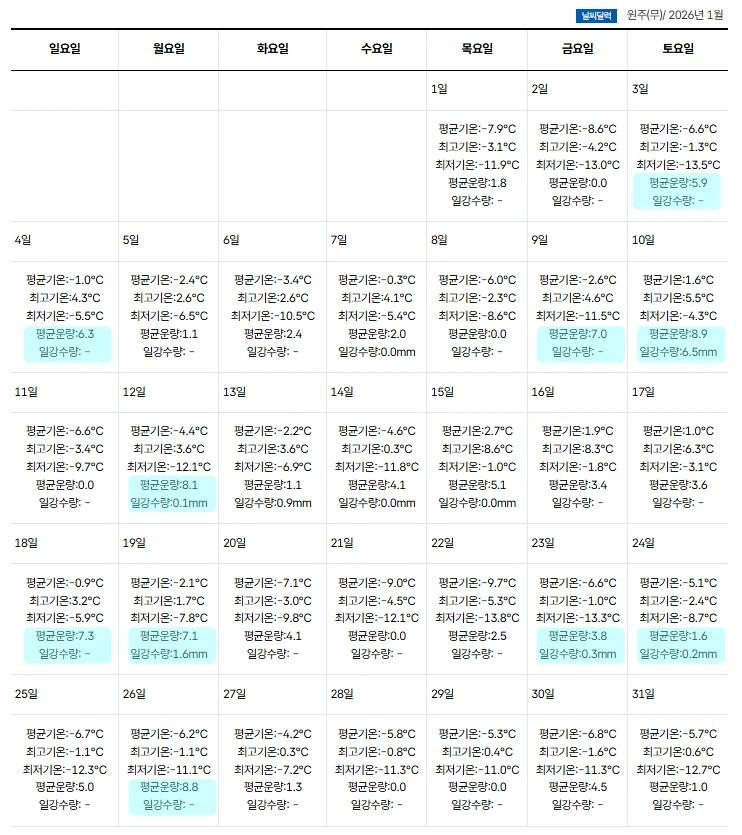 날씨달력 원주(무)/ 2026년 1월

| 일요일 | 월요일 | 화요일 | 수요일 | 목요일 | 금요일 | 토요일 |
|---|---|---|---|---|---|---|
| | | | | 1일 | 2일 | 3일 |
| | | | | 평균기온:-7.9°C 최고기온:-3.1°C 최저기온:-11.9°C 평균운량:1.8 일강수량: - | 평균기온:-8.6°C 최고기온:-4.2°C 최저기온:-13.0°C 평균운량:0.0 일강수량: - | 평균기온:-6.6°C 최고기온:-1.3°C 최저기온:-13.5°C 평균운량:5.9 일강수량: - |
| 4일 | 5일 | 6일 | 7일 | 8일 | 9일 | 10일 |
| 평균기온:-1.0°C 최고기온:4.3°C 최저기온:-5.5°C 평균운량:6.3 일강수량: - | 평균기온:-2.4°C 최고기온:2.6°C 최저기온:-6.5°C 평균운량:1.1 일강수량: - | 평균기온:-3.4°C 최고기온:2.6°C 최저기온:-10.5°C 평균운량:2.4 일강수량: - | 평균기온:-0.3°C 최고기온:4.1°C 최저기온:-5.4°C 평균운량:2.0 일강수량:0.0mm | 평균기온:-6.0°C 최고기온:-2.3°C 최저기온:-8.6°C 평균운량:0.0 일강수량: - | 평균기온:-2.6°C 최고기온:4.6°C 최저기온:-11.5°C 평균운량:7.0 일강수량: - | 평균기온:1.6°C 최고기온:5.5°C 최저기온:-4.3°C 평균운량:8.9 일강수량:6.5mm |
| 11일 | 12일 | 13일 | 14일 | 15일 | 16일 | 17일 |
| 평균기온:-6.6°C 최고기온:-3.4°C 최저기온:-9.7°C 평균운량:0.0 일강수량: - | 평균기온:-4.4°C 최고기온:3.6°C 최저기온:-12.1°C 평균운량:8.1 일강수량:0.1mm | 평균기온:-2.2°C 최고기온:3.6°C 최저기온:-6.9°C 평균운량:1.1 일강수량:0.9mm | 평균기온:-4.6°C 최고기온:0.3°C 최저기온:-11.8°C 평균운량:4.1 일강수량:0.0mm | 평균기온:2.7°C 최고기온:8.6°C 최저기온:-1.0°C 평균운량:5.1 일강수량:0.0mm | 평균기온:1.9°C 최고기온:8.3°C 최저기온:-1.8°C 평균운량:3.4 일강수량: - | 평균기온:1.0°C 최고기온:6.3°C 최저기온:-3.1°C 평균운량:3.6 일강수량: - |
| 18일 | 19일 | 20일 | 21일 | 22일 | 23일 | 24일 |
| 평균기온:-0.9°C 최고기온:3.2°C 최저기온:-5.9°C 평균운량:7.3 일강수량: - | 평균기온:-2.1°C 최고기온:1.7°C 최저기온:-7.8°C 평균운량:7.1 일강수량:1.6mm | 평균기온:-7.1°C 최고기온:-3.0°C 최저기온:-9.8°C 평균운량:4.1 일강수량: - | 평균기온:-9.0°C 최고기온:-4.5°C 최저기온:-12.1°C 평균운량:0.0 일강수량: - | 평균기온:-9.7°C 최고기온:-5.3°C 최저기온:-13.8°C 평균운량:2.5 일강수량: - | 평균기온:-6.6°C 최고기온:-1.0°C 최저기온:-13.3°C 평균운량:3.8 일강수량:0.3mm | 평균기온:-5.1°C 최고기온:-2.4°C 최저기온:-8.7°C 평균운량:1.6 일강수량:0.2mm |
| 25일 | 26일 | 27일 | 28일 | 29일 | 30일 | 31일 |
| 평균기온:-6.7°C 최고기온:-1.1°C 최저기온:-12.3°C 평균운량:5.0 일강수량: - | 평균기온:-6.2°C 최고기온:-1.1°C 최저기온:-11.1°C 평균운량:8.8 일강수량: - | 평균기온:-4.2°C 최고기온:0.3°C 최저기온:-7.2°C 평균운량:1.3 일강수량: - | 평균기온:-5.8°C 최고기온:-0.8°C 최저기온:-11.3°C 평균운량:0.0 일강수량: - | 평균기온:-5.3°C 최고기온:0.4°C 최저기온:-11.0°C 평균운량:0.0 일강수량: - | 평균기온:-6.8°C 최고기온:-1.6°C 최저기온:-11.3°C 평균운량:4.5 일강수량: - | 평균기온:-5.7°C 최고기온:0.6°C 최저기온:-12.7°C 평균운량:1.0 일강수량: - |